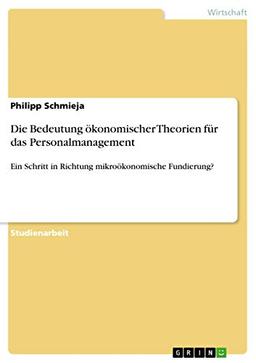 Wirtschaft

Philipp Schmieja

Die Bedeutung ökonomischer Theorien für das Personalmanagement

Ein Schritt in Richtung mikroökonomische Fundierung?

Studienarbeit

GRIN